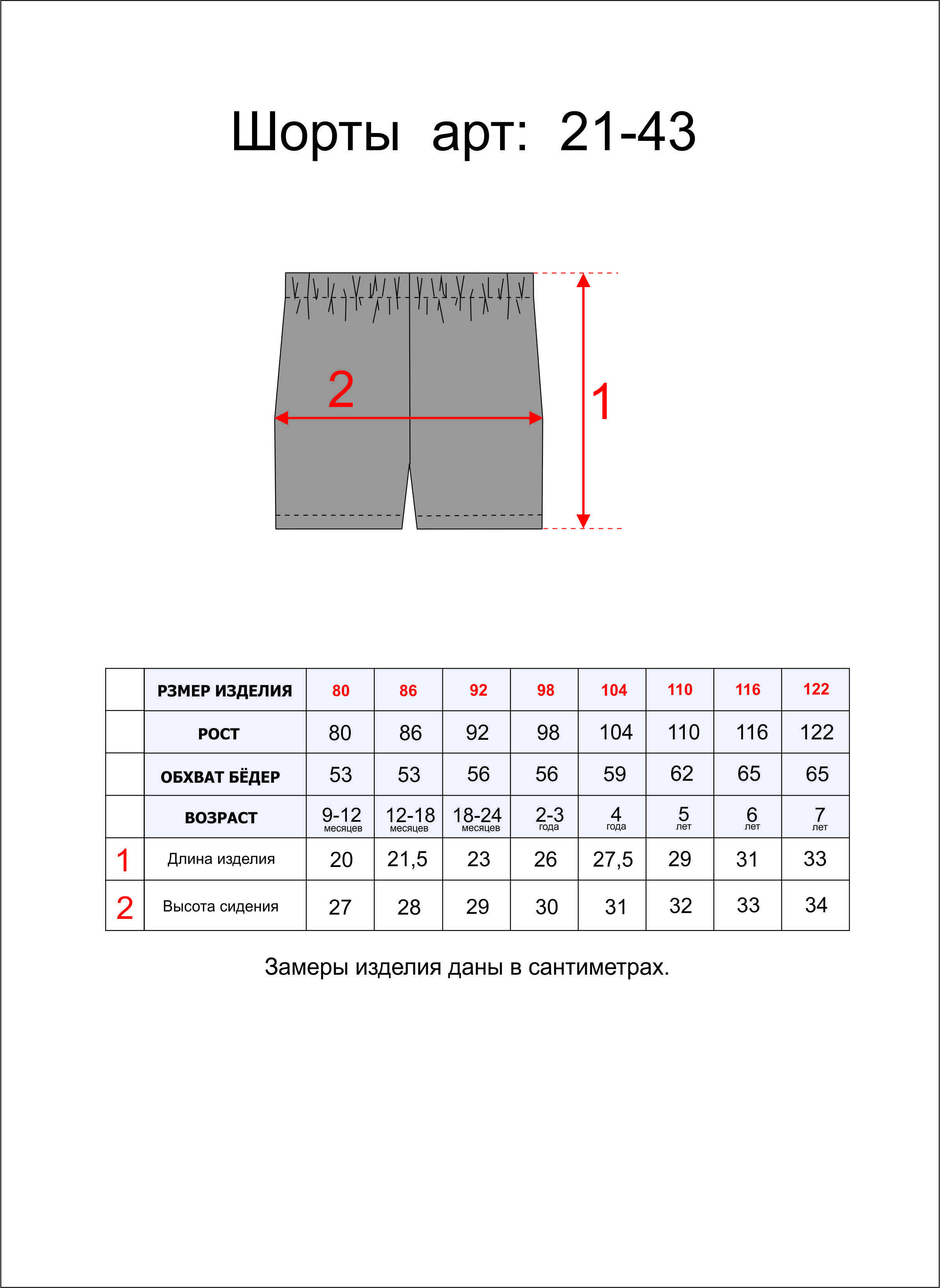 Шорты арт: 21-43

2

1

|  | РЗМЕР ИЗДЕЛИЯ | 80 | 86 | 92 | 98 | 104 | 110 | 116 | 122 |
|---|---|---|---|---|---|---|---|---|---|
|  | РОСТ | 80 | 86 | 92 | 98 | 104 | 110 | 116 | 122 |
|  | ОБХВАТ БЁДЕР | 53 | 53 | 56 | 56 | 59 | 62 | 65 | 65 |
|  | ВОЗРАСТ | 9-12 месяцев | 12-18 месяцев | 18-24 месяцев | 2-3 года | 4 года | 5 лет | 6 лет | 7 лет |
| 1 | Длина изделия | 20 | 21,5 | 23 | 26 | 27,5 | 29 | 31 | 33 |
| 2 | Высота сидения | 27 | 28 | 29 | 30 | 31 | 32 | 33 | 34 |

Замеры изделия даны в сантиметрах.